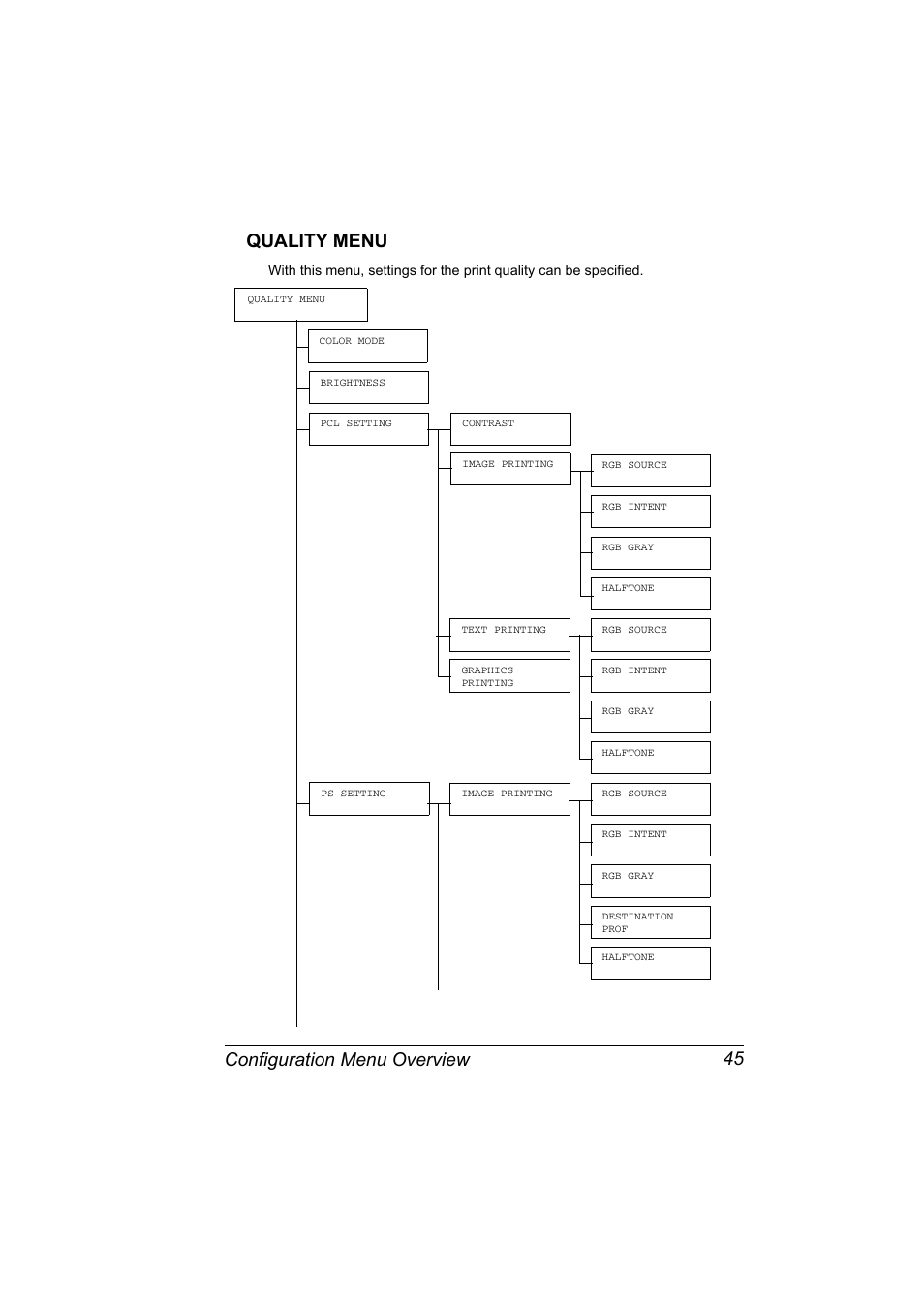 QUALITY MENU

With this menu, settings for the print quality can be specified.

QUALITY MENU

COLOR MODE

BRIGHTNESS

PCL SETTING

CONTRAST

IMAGE PRINTING

RGB SOURCE

RGB INTENT

RGB GRAY

HALFTONE

TEXT PRINTING

GRAPHICS PRINTING

RGB SOURCE

RGB INTENT

RGB GRAY

HALFTONE

PS SETTING

IMAGE PRINTING

RGB SOURCE

RGB INTENT

RGB GRAY

DESTINATION PROF

HALFTONE

Configuration Menu Overview 45